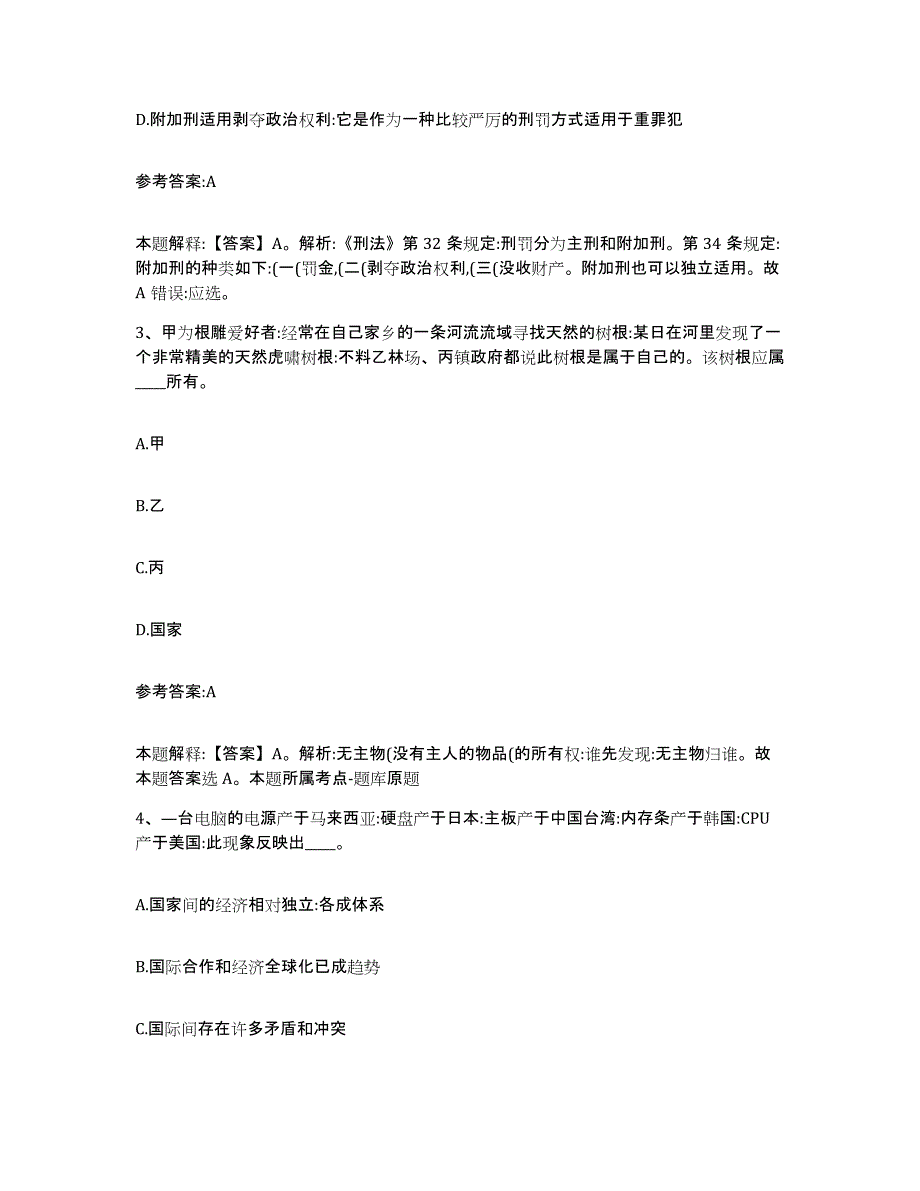 D.附加刑适用剥夺政治权利:它是作为一种比较严厉的刑罚方式适用于重罪犯

参考答案:A

本题解释:【答案】A。解析:《刑法》第 32 条规定:刑罚分为主刑和附加刑。第 34 条规定:附加刑的种类如下:(一(罚金,(二(剥夺政治权利,(三(没收财产。附加刑也可以独立适用。故 A 错误:应选。

3、甲为根雕爱好者:经常在自己家乡的一条河流流域寻找天然的树根:某日在河里发现了一个非常精美的天然虎啸树根:不料乙林场、丙镇政府都说此树根是属于自己的。该树根应属____所有。

A.甲

B.乙

C.丙

D.国家

参考答案:A

本题解释:【答案】A。解析:无主物(没有主人的物品(的所有权:谁先发现:无主物归谁。故本题答案选 A。本题所属考点-题库原题

4、一台电脑的电源产于马来西亚:硬盘产于日本:主板产于中国台湾:内存条产于韩国:CPU 产于美国:此现象反映出____。

A.国家间的经济相对独立:各成体系

B.国际合作和经济全球化已成趋势

C.国际间存在许多矛盾和冲突